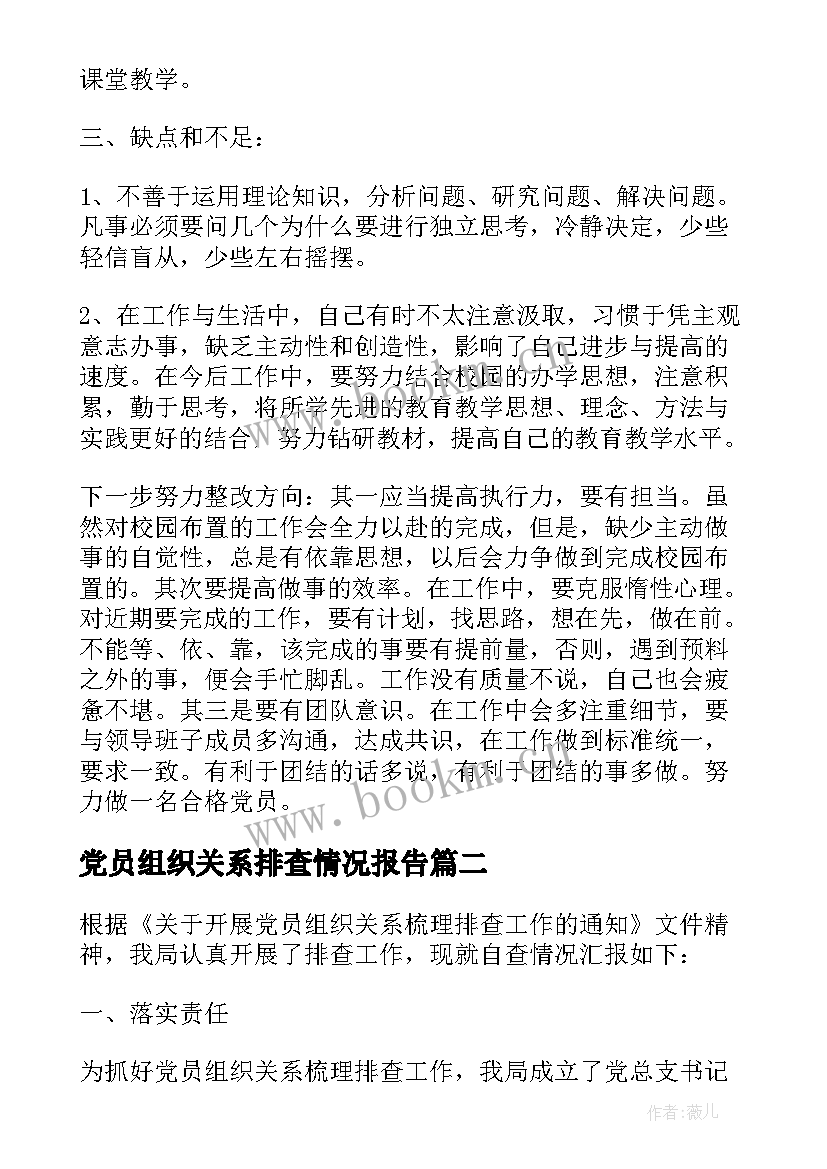 课堂教学。

三、缺点和不足：

1、不善于运用理论知识，分析问题、研究问题、解决问题。凡事必须要问几个为什么要进行独立思考，冷静决定，少些轻信盲从，少些左右摇摆。

2、在工作与生活中，自己有时不太注意汲取，习惯于凭主观意志办事，缺乏主动性和创造性，影响了自己进步与提高的速度。在今后工作中，要努力结合校园的办学思想，注意积累，勤于思考，将所学先进的教育教学思想、理念、方法与实践更好的结合。努力钻研教材，提高自己的教育教学水平。

下一步努力整改方向：其一应当提高执行力，要有担当。虽然对校园布置的工作会全力以赴的完成，但是，缺少主动做事的自觉性，总是有依靠思想，以后会力争做到完成校园布置的。其次要提高做事的效率。在工作中，要克服惰性心理。对近期要完成的工作，要有计划，找思路，想在先，做在前。不能等、依、靠，该完成的事要有提前量，否则，遇到预料之外的事，便会手忙脚乱。工作没有质量不说，自己也会疲惫不堪。其三是要有团队意识。在工作中会多注重细节，要与领导班子成员多沟通，达成共识，在工作做到标准统一，要求一致。有利于团结的话多说，有利于团结的事多做。努力做一名合格党员。

www.bookm.com

党员组织关系排查情况报告篇二

根据《关于开展党员组织关系梳理排查工作的通知》文件精神，我局认真开展了排查工作，现就自查情况汇报如下：

一、落实责任

为抓好党员组织关系梳理排查工作，我局成立了党总支书记

作者：薇儿